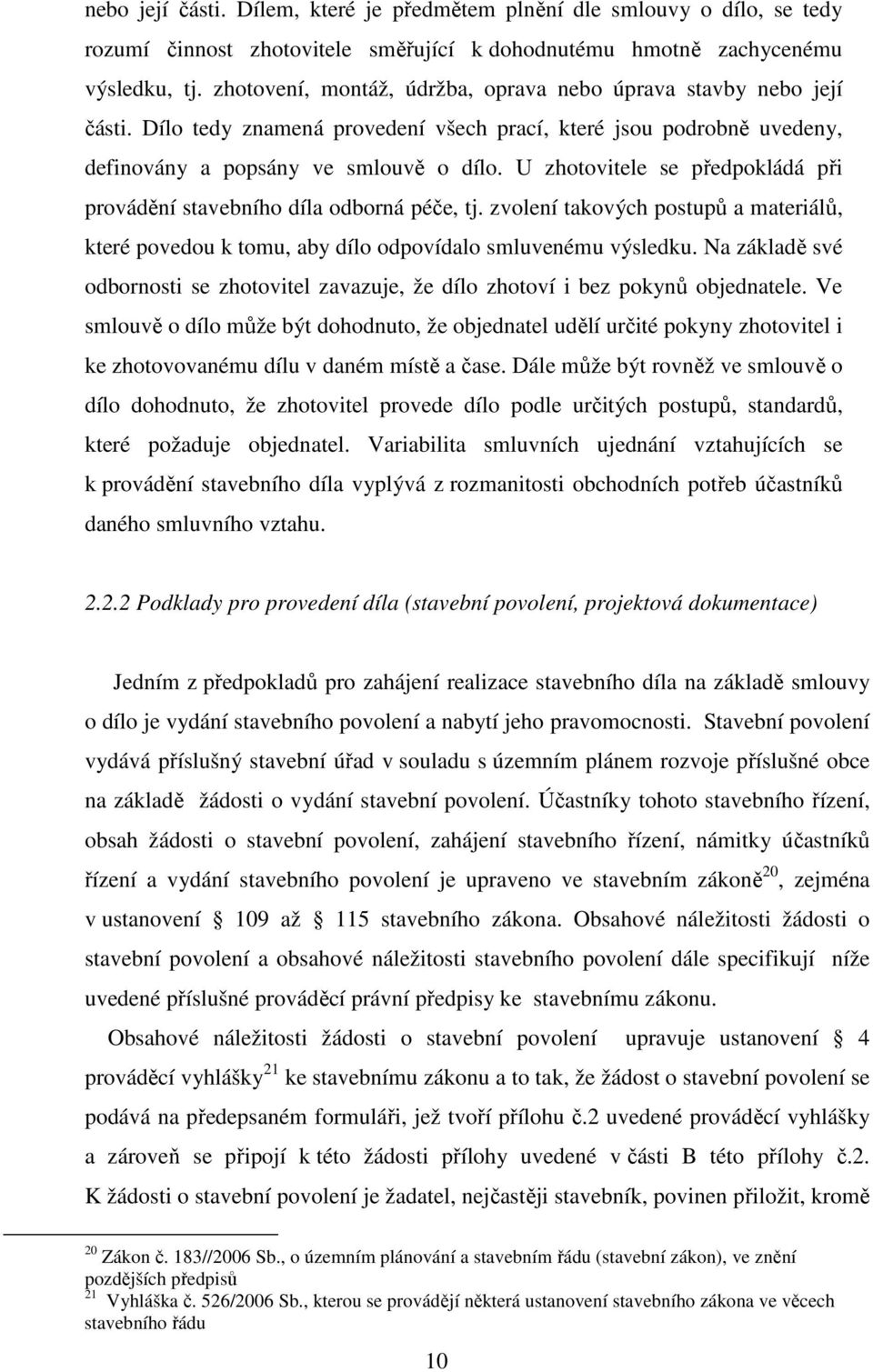 nebo její části. Dílem, které je předmětem plnění dle smlouvy o dílo, se tedy rozumí činnost zhotovitele směřující k dohodnutému hmotně zachycenému výsledku, tj. zhotovení, montáž, údržba, oprava nebo úprava stavby nebo její části. Dílo tedy znamená provedení všech prací, které jsou podrobně uvedeny, definovány a popsány ve smlouvě o dílo. U zhotovitele se předpokládá při provádění stavebního díla odborná péče, tj. zvolení takových postupů a materiálů, které povedou k tomu, aby dílo odpovídalo smluvenému výsledku. Na základě své odbornosti se zhotovitel zavazuje, že dílo zhotoví i bez pokynů objednatele. Ve smlouvě o dílo může být dohodnuto, že objednatel udělí určité pokyny zhotovitel i ke zhotovovanému dílu v daném místě a čase. Dále může být rovněž ve smlouvě o dílo dohodnuto, že zhotovitel provede dílo podle určitých postupů, standardů, které požaduje objednatel. Variabilita smluvních ujednání vztahujících se k provádění stavebního díla vyplývá z rozmanitosti obchodních potřeb účastníků daného smluvního vztahu.

2.2.2 Podklady pro provedení díla (stavební povolení, projektová dokumentace)

Jedním z předpokladů pro zahájení realizace stavebního díla na základě smlouvy o dílo je vydání stavebního povolení a nabytí jeho pravomocnosti. Stavební povolení vydává příslušný stavební úřad v souladu s územním plánem rozvoje příslušné obce na základě žádosti o vydání stavební povolení. Účastníky tohoto stavebního řízení, obsah žádosti o stavební povolení, zahájení stavebního řízení, námitky účastníků řízení a vydání stavebního povolení je upraveno ve stavebním zákoně$^{20}$, zejména v ustanovení § 109 až § 115 stavebního zákona. Obsahové náležitosti žádosti o stavební povolení a obsahové náležitosti stavebního povolení dále specifikují níže uvedené příslušné prováděcí právní předpisy ke stavebnímu zákonu.

Obsahové náležitosti žádosti o stavební povolení upravuje ustanovení § 4 prováděcí vyhlášky$^{21}$ ke stavebnímu zákonu a to tak, že žádost o stavební povolení se podává na předepsaném formuláři, jež tvoří přílohu č.2 uvedené prováděcí vyhlášky a zároveň se připojí k této žádosti přílohy uvedené v části B této přílohy č.2. K žádosti o stavební povolení je žadatel, nejčastěji stavebník, povinen přiložit, kromě

$^{20}$ Zákon č. 183//2006 Sb., o územním plánování a stavebním řádu (stavební zákon), ve znění pozdějších předpisů
$^{21}$ Vyhláška č. 526/2006 Sb., kterou se provádějí některá ustanovení stavebního zákona ve věcech stavebního řádu

10